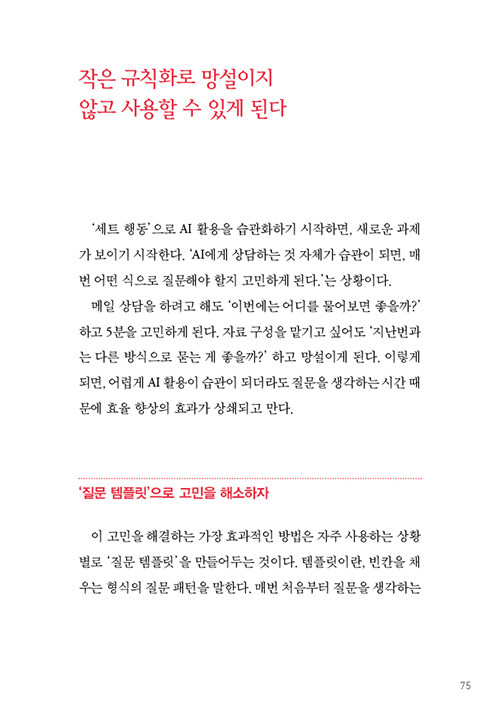 작은 규칙화로 망설이지 않고 사용할 수 있게 된다

'세트 행동'으로 AI 활용을 습관화하기 시작하면, 새로운 과제가 보이기 시작한다. 'AI에게 상담하는 것 자체가 습관이 되면, 매번 어떤 식으로 질문해야 할지 고민하게 된다.'는 상황이다.

매일 상담을 하려고 해도 '이번에는 어디를 물어보면 좋을까?' 하고 5분을 고민하게 된다. 자료 구성을 맡기고 싶어도 '지난번과는 다른 방식으로 묻는 게 좋을까?' 하고 망설이게 된다. 이렇게 되면, 어렵게 AI 활용이 습관이 되더라도 질문을 생각하는 시간 때문에 효율 향상의 효과가 상쇄되고 만다.

'질문 템플릿'으로 고민을 해소하자

이 고민을 해결하는 가장 효과적인 방법은 자주 사용하는 상황별로 '질문 템플릿'을 만들어두는 것이다. 템플릿이란, 빈칸을 채우는 형식의 질문 패턴을 말한다. 매번 처음부터 질문을 생각하는

75